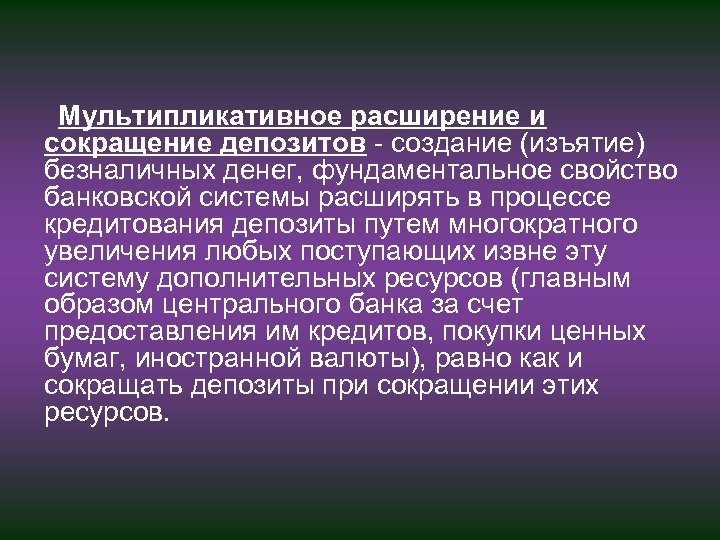 Мультипликативное расширение и сокращение депозитов - создание (изъятие) безналичных денег, фундаментальное свойство банковской системы расширять в процессе кредитования депозиты путем многократного увеличения любых поступающих извне эту систему дополнительных ресурсов (главным образом центрального банка за счет предоставления им кредитов, покупки ценных бумаг, иностранной валюты), равно как и сокращать депозиты при сокращении этих ресурсов.